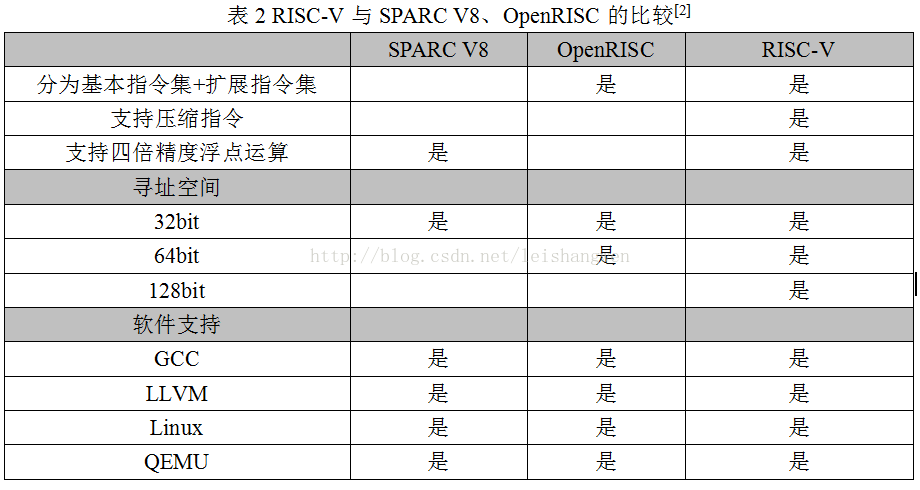 表 2 RISC-V 与 SPARC V8、OpenRISC 的比较$^{[2]}$

| | SPARC V8 | OpenRISC | RISC-V |
|---|---|---|---|
| 分为基本指令集+扩展指令集 | | 是 | 是 |
| 支持压缩指令 | | | 是 |
| 支持四倍精度浮点运算 | 是 | | 是 |
| 寻址空间 | | | |
| 32bit | 是 | 是 | 是 |
| 64bit | | 是 | 是 |
| 128bit | | | 是 |
| 软件支持 | | | |
| GCC | 是 | 是 | 是 |
| LLVM | 是 | 是 | 是 |
| Linux | 是 | 是 | 是 |
| QEMU | 是 | 是 | 是 |

http://blog.csdn.net/leishangwen